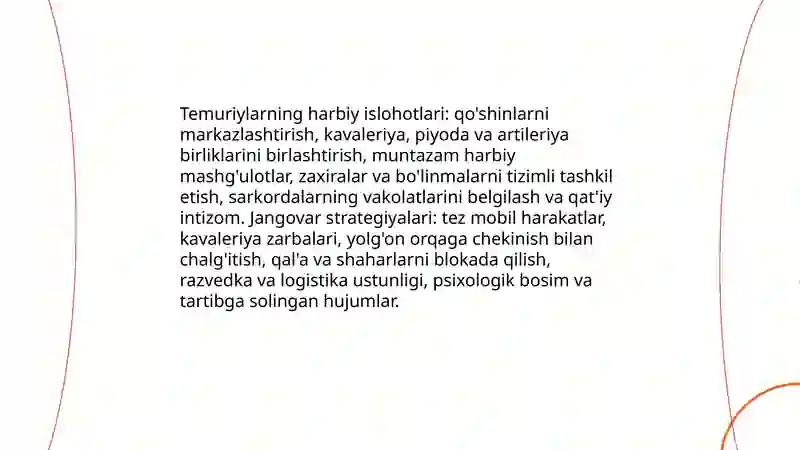 Temuriylarning harbiy islohotlari: qo'shinlarni markazlashtirish, kavaleriya, piyoda va artileriya birliklarini birlashtirish, muntazam harbiy mashg'ulotlar, zaxiralar va bo'linmalarni tizimli tashkil etish, sarkordalarning vakolatlarini belgilash va qat'iy intizom. Jangovar strategiyalari: tez mobil harakatlar, kavaleriya zarbalari, yolg'on orqaga chekinish bilan chalg'itish, qal'a va shaharlarni blokada qilish, razvedka va logistika ustunligi, psixologik bosim va tartibga solingan hujumlar.